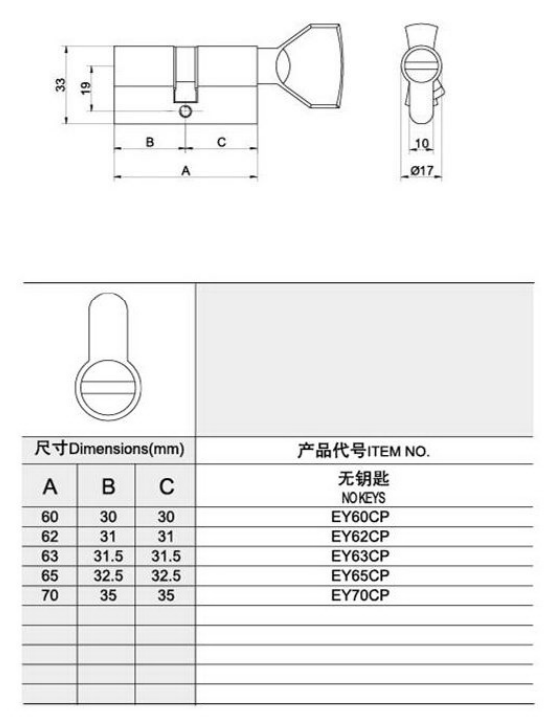 33

19

B

C

A

10

Ø17

| 尺寸Dimensions(mm) | | | 产品代号ITEM NO. |
|---|---|---|---|
| A | B | C | 无钥匙 NO KEYS |
| 60 | 30 | 30 | EY60CP |
| 62 | 31 | 31 | EY62CP |
| 63 | 31.5 | 31.5 | EY63CP |
| 65 | 32.5 | 32.5 | EY65CP |
| 70 | 35 | 35 | EY70CP |